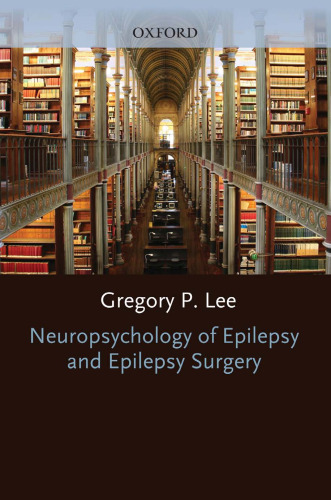 OXFORD

Gregory P. Lee

Neuropsychology of Epilepsy and Epilepsy Surgery